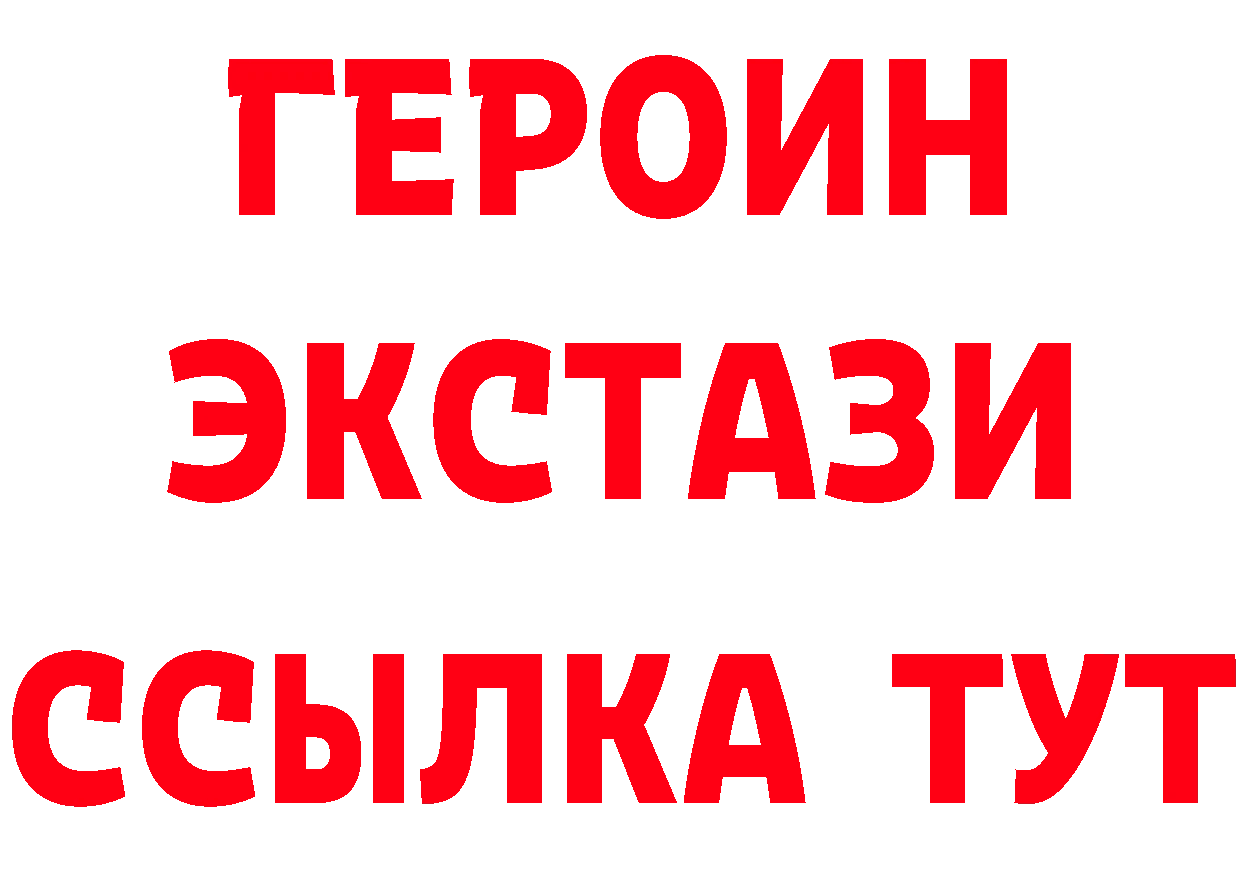 ГЕРОИН
ЭКСТАЗИ
ССЫЛКА ТУТ